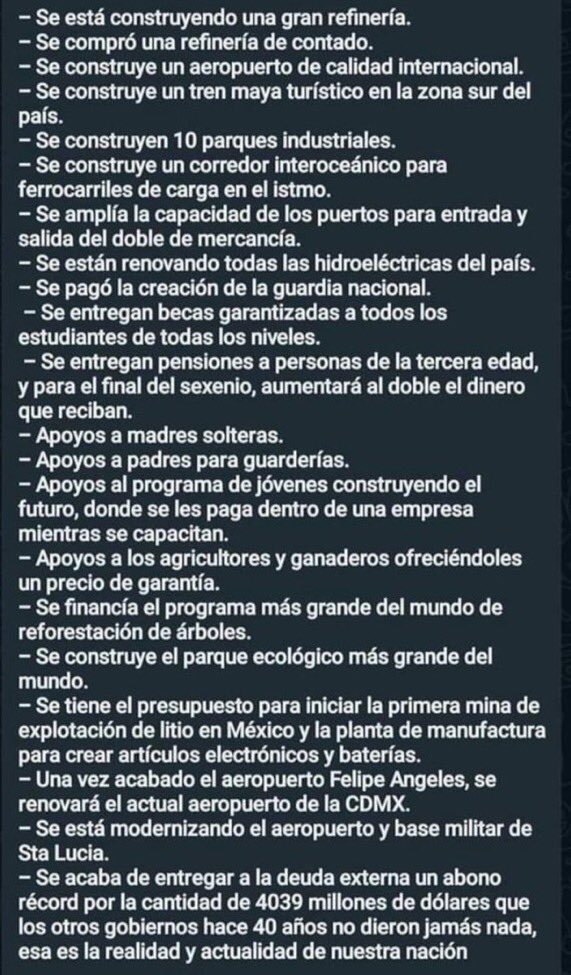 – Se está construyendo una gran refinería.
– Se compró una refinería de contado.
– Se construye un aeropuerto de calidad internacional.
– Se construye un tren maya turístico en la zona sur del país.
– Se construyen 10 parques industriales.
– Se construye un corredor interoceánico para ferrocarriles de carga en el istmo.
– Se amplía la capacidad de los puertos para entrada y salida del doble de mercancía.
– Se están renovando todas las hidroeléctricas del país.
– Se pagó la creación de la guardia nacional.
– Se entregan becas garantizadas a todos los estudiantes de todas los niveles.
– Se entregan pensiones a personas de la tercera edad, y para el final del sexenio, aumentará al doble el dinero que reciban.
– Apoyos a madres solteras.
– Apoyos a padres para guarderías.
– Apoyos al programa de jóvenes construyendo el futuro, donde se les paga dentro de una empresa mientras se capacitan.
– Apoyos a los agricultores y ganaderos ofreciéndoles un precio de garantía.
– Se financía el programa más grande del mundo de reforestación de árboles.
– Se construye el parque ecológico más grande del mundo.
– Se tiene el presupuesto para iniciar la primera mina de explotación de litio en México y la planta de manufactura para crear artículos electrónicos y baterías.
– Una vez acabado el aeropuerto Felipe Angeles, se renovará el actual aeropuerto de la CDMX.
– Se está modernizando el aeropuerto y base militar de Sta Lucia.
– Se acaba de entregar a la deuda externa un abono récord por la cantidad de 4039 millones de dólares que los otros gobiernos hace 40 años no dieron jamás nada, esa es la realidad y actualidad de nuestra nación